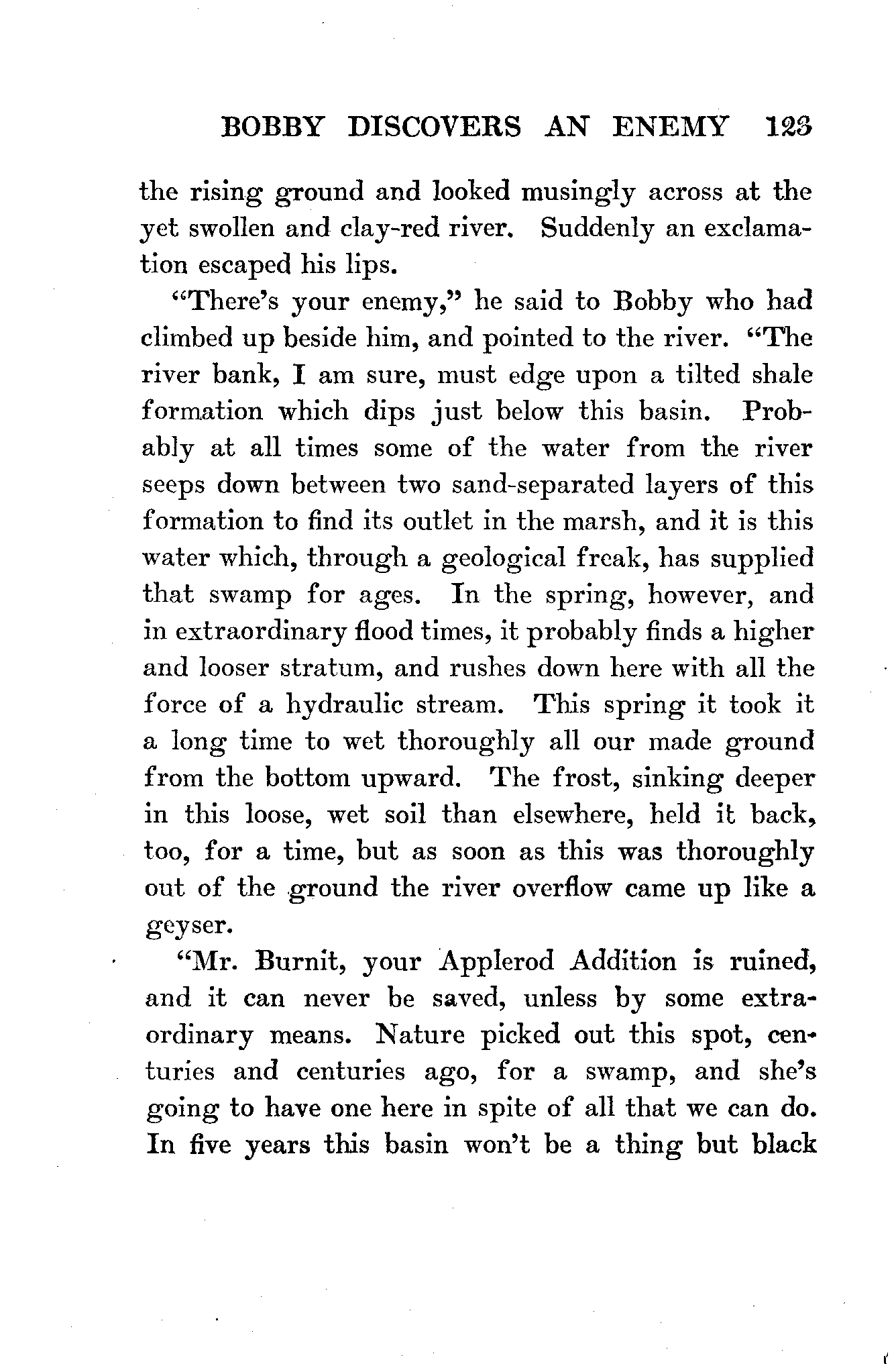 BOBBY DISCOVERS AN ENEMY 123

the rising ground and looked musingly across at the yet swollen and clay-red river. Suddenly an exclamation escaped his lips.

"There's your enemy," he said to Bobby who had climbed up beside him, and pointed to the river. "The river bank, I am sure, must edge upon a tilted shale formation which dips just below this basin. Probably at all times some of the water from the river seeps down between two sand-separated layers of this formation to find its outlet in the marsh, and it is this water which, through a geological freak, has supplied that swamp for ages. In the spring, however, and in extraordinary flood times, it probably finds a higher and looser stratum, and rushes down here with all the force of a hydraulic stream. This spring it took it a long time to wet thoroughly all our made ground from the bottom upward. The frost, sinking deeper in this loose, wet soil than elsewhere, held it back, too, for a time, but as soon as this was thoroughly out of the ground the river overflow came up like a geyser.

"Mr. Burnit, your Applerod Addition is ruined, and it can never be saved, unless by some extraordinary means. Nature picked out this spot, centuries and centuries ago, for a swamp, and she's going to have one here in spite of all that we can do. In five years this basin won't be a thing but black